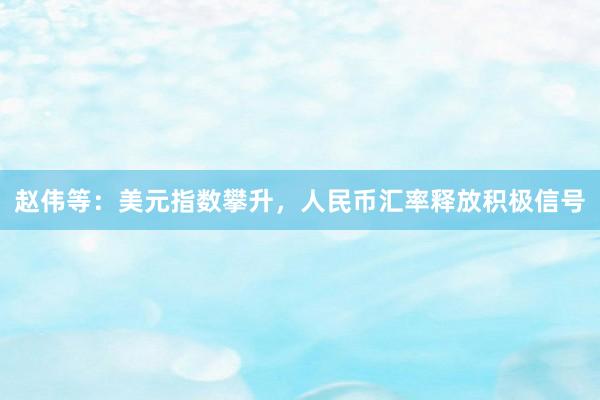 赵伟等：美元指数攀升，人民币汇率释放积极信号